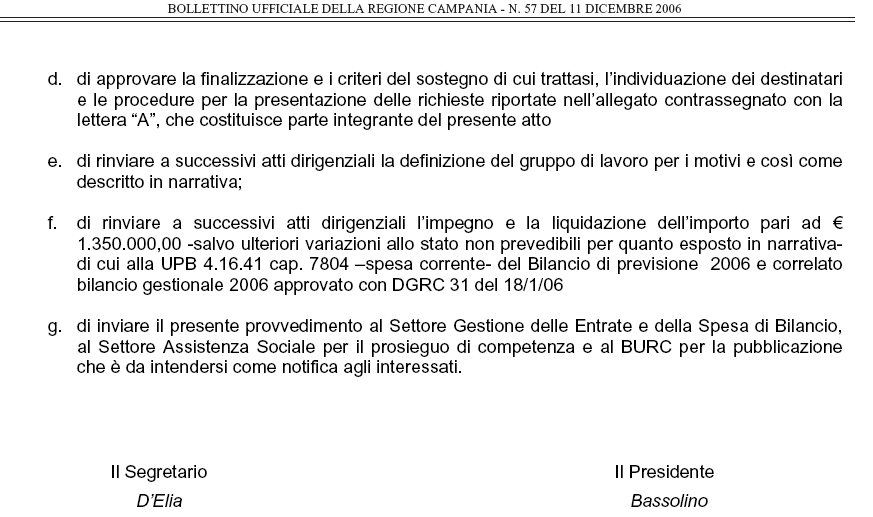 BOLLETTINO UFFICIALE DELLA REGIONE CAMPANIA - N. 57 DEL 11 DICEMBRE 2006

d. di approvare la finalizzazione e i criteri del sostegno di cui trattasi, l'individuazione dei destinatari e le procedure per la presentazione delle richieste riportate nell'allegato contrassegnato con la lettera "A", che costituisce parte integrante del presente atto

e. di rinviare a successivi atti dirigenziali la definizione del gruppo di lavoro per i motivi e così come descritto in narrativa;

f. di rinviare a successivi atti dirigenziali l'impegno e la liquidazione dell'importo pari ad € 1.350.000,00 -salvo ulteriori variazioni allo stato non prevedibili per quanto esposto in narrativa- di cui alla UPB 4.16.41 cap. 7804 –spesa corrente- del Bilancio di previsione 2006 e correlato bilancio gestionale 2006 approvato con DGRC 31 del 18/1/06

g. di inviare il presente provvedimento al Settore Gestione delle Entrate e della Spesa di Bilancio, al Settore Assistenza Sociale per il prosieguo di competenza e al BURC per la pubblicazione che è da intendersi come notifica agli interessati.

Il Segretario
D'Elia

Il Presidente
Bassolino